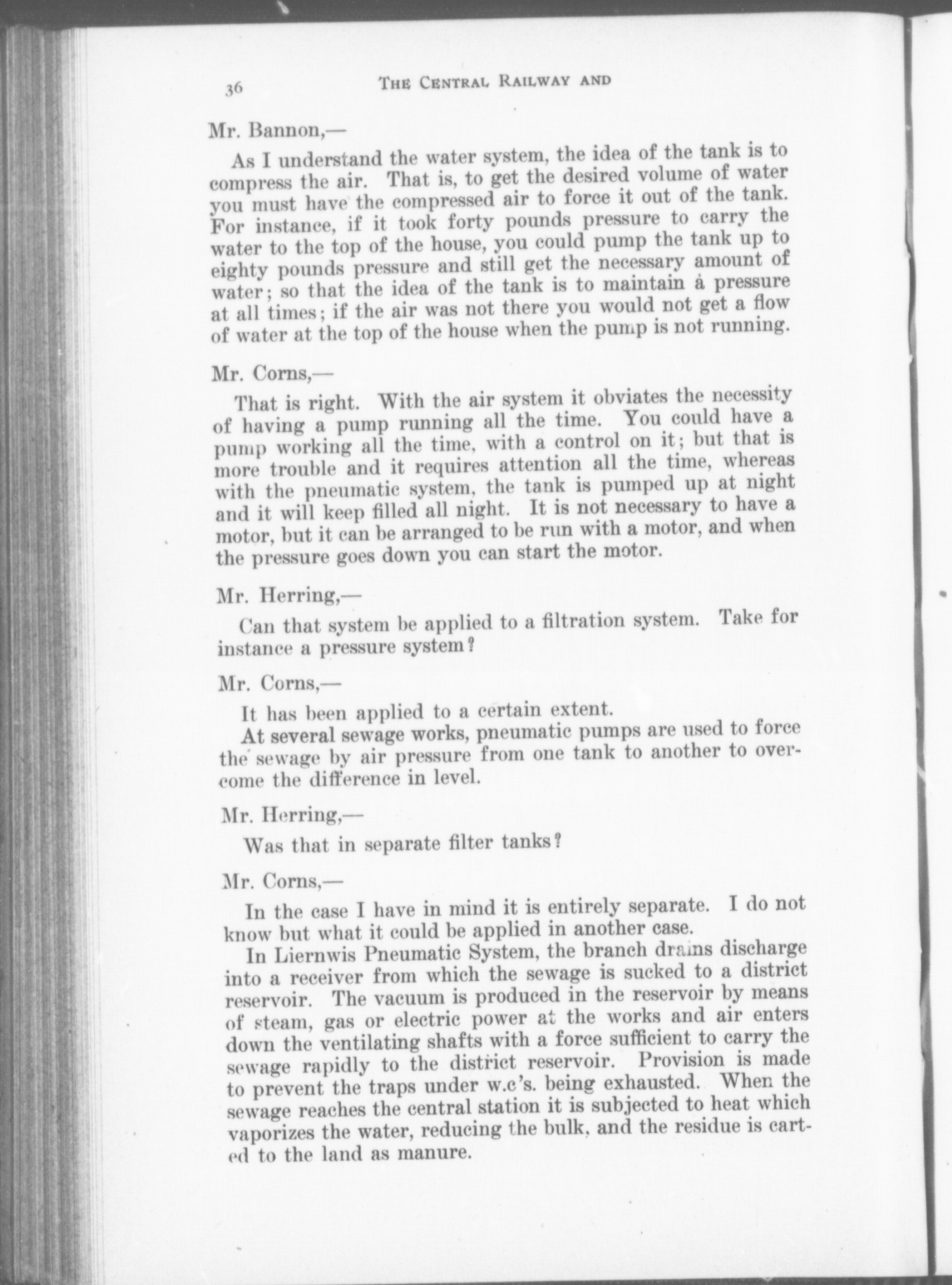 36 THE CENTRAL RAILWAY AND

Mr. Bannon,—

As I understand the water system, the idea of the tank is to compress the air. That is, to get the desired volume of water you must have the compressed air to force it out of the tank. For instance, if it took forty pounds pressure to carry the water to the top of the house, you could pump the tank up to eighty pounds pressure and still get the necessary amount of water; so that the idea of the tank is to maintain a pressure at all times; if the air was not there you would not get a flow of water at the top of the house when the pump is not running.

Mr. Corns,—

That is right. With the air system it obviates the necessity of having a pump running all the time. You could have a pump working all the time, with a control on it; but that is more trouble and it requires attention all the time, whereas with the pneumatic system, the tank is pumped up at night and it will keep filled all night. It is not necessary to have a motor, but it can be arranged to be run with a motor, and when the pressure goes down you can start the motor.

Mr. Herring,—

Can that system be applied to a filtration system. Take for instance a pressure system?

Mr. Corns,—

It has been applied to a certain extent.

At several sewage works, pneumatic pumps are used to force the sewage by air pressure from one tank to another to overcome the difference in level.

Mr. Herring,—

Was that in separate filter tanks?

Mr. Corns,—

In the case I have in mind it is entirely separate. I do not know but what it could be applied in another case.

In Liernwis Pneumatic System, the branch drains discharge into a receiver from which the sewage is sucked to a district reservoir. The vacuum is produced in the reservoir by means of steam, gas or electric power at the works and air enters down the ventilating shafts with a force sufficient to carry the sewage rapidly to the district reservoir. Provision is made to prevent the traps under w.c's. being exhausted. When the sewage reaches the central station it is subjected to heat which vaporizes the water, reducing the bulk, and the residue is carted to the land as manure.